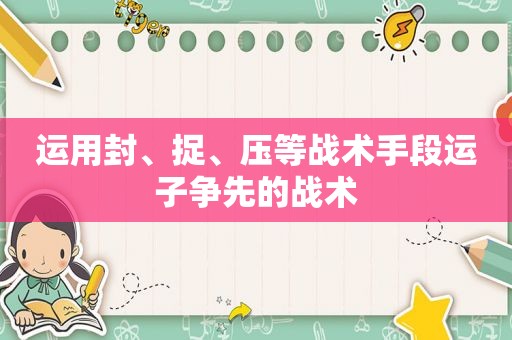 运用封、捉、压等战术手段运子争先的战术